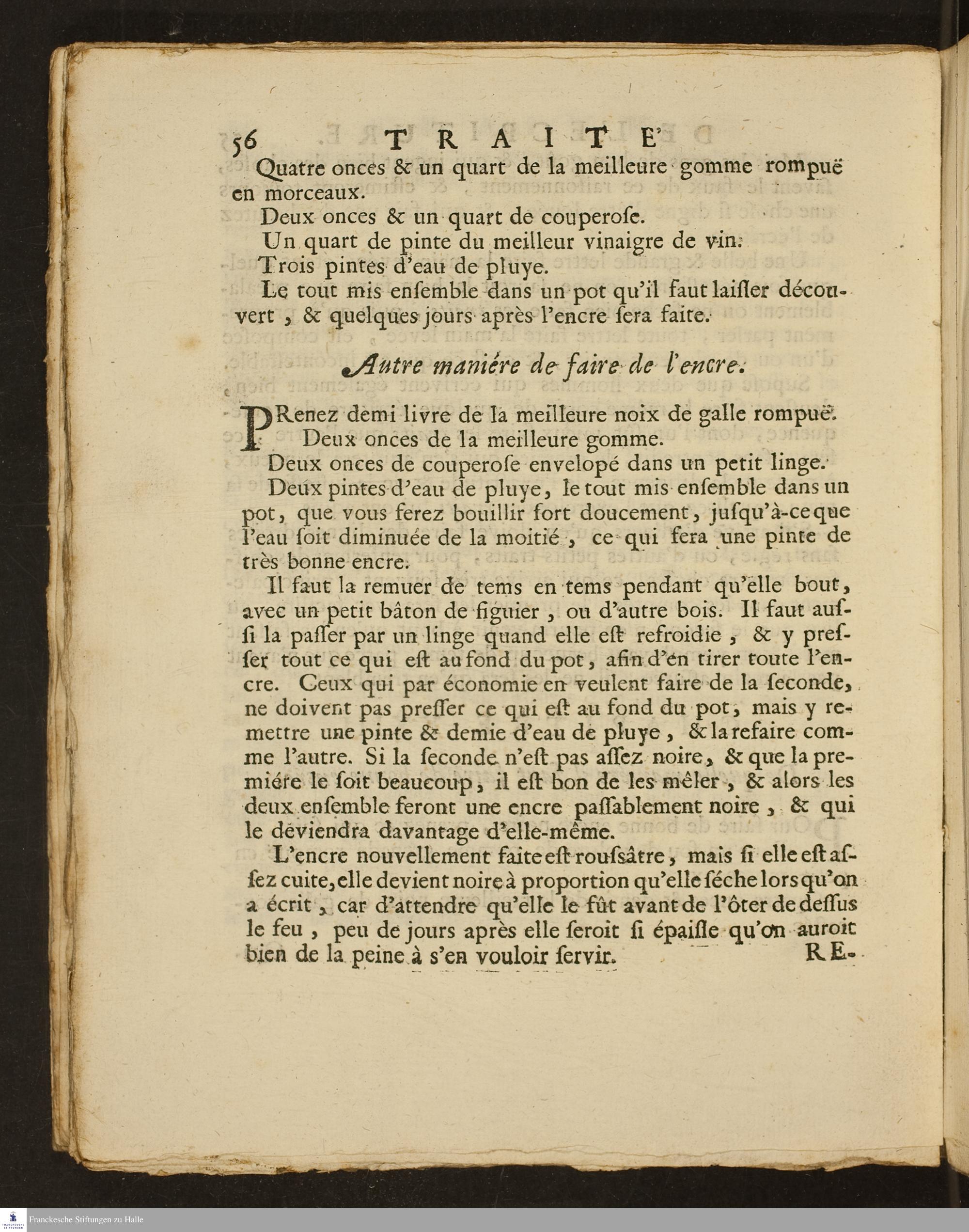 56 TRAITE'

Quatre onces & un quart de la meilleure gomme rompuë en morceaux.

Deux onces & un quart de couperose.

Un quart de pinte du meilleur vinaigre de vin.

Trois pintes d'eau de pluye.

Le tout mis ensemble dans un pot qu'il faut laisser découvert, & quelques jours après l'encre sera faite.

Autre maniére de faire de l'encre.

PRenez demi livre de la meilleure noix de galle rompuë.

Deux onces de la meilleure gomme.

Deux onces de couperose envelopé dans un petit linge.

Deux pintes d'eau de pluye, le tout mis ensemble dans un pot, que vous ferez bouillir fort doucement, jusqu'à-ce que l'eau soit diminuée de la moitié, ce qui fera une pinte de très bonne encre.

Il faut la remuer de tems en tems pendant qu'elle bout, avec un petit bâton de figuier, ou d'autre bois. Il faut aussi la passer par un linge quand elle est refroidie, & y presser tout ce qui est au fond du pot, afin d'en tirer toute l'encre. Ceux qui par économie en veulent faire de la seconde, ne doivent pas presser ce qui est au fond du pot, mais y remettre une pinte & demie d'eau de pluye, & la refaire comme l'autre. Si la seconde n'est pas assez noire, & que la premiére le soit beaucoup, il est bon de les mêler, & alors les deux ensemble feront une encre passablement noire, & qui le deviendra davantage d'elle-même.

L'encre nouvellement faite est roussâtre, mais si elle est assez cuite, elle devient noire à proportion qu'elle séche lors qu'on a écrit, car d'attendre qu'elle le fût avant de l'ôter de dessus le feu, peu de jours après elle seroit si épaisse qu'on auroit bien de la peine à s'en vouloir servir. RE-

Franckesche Stiftungen zu Halle